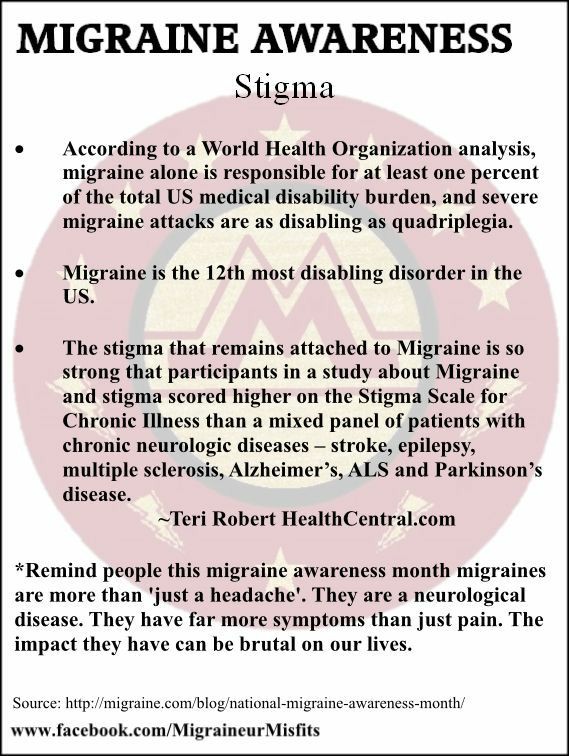 MIGRAINE AWARENESS
Stigma

• According to a World Health Organization analysis, migraine alone is responsible for at least one percent of the total US medical disability burden, and severe migraine attacks are as disabling as quadriplegia.

• Migraine is the 12th most disabling disorder in the US.

• The stigma that remains attached to Migraine is so strong that participants in a study about Migraine and stigma scored higher on the Stigma Scale for Chronic Illness than a mixed panel of patients with chronic neurologic diseases – stroke, epilepsy, multiple sclerosis, Alzheimer's, ALS and Parkinson's disease.
~Teri Robert HealthCentral.com

*Remind people this migraine awareness month migraines are more than 'just a headache'. They are a neurological disease. They have far more symptoms than just pain. The impact they have can be brutal on our lives.

Source: http://migraine.com/blog/national-migraine-awareness-month/
www.facebook.com/MigraineurMisfits